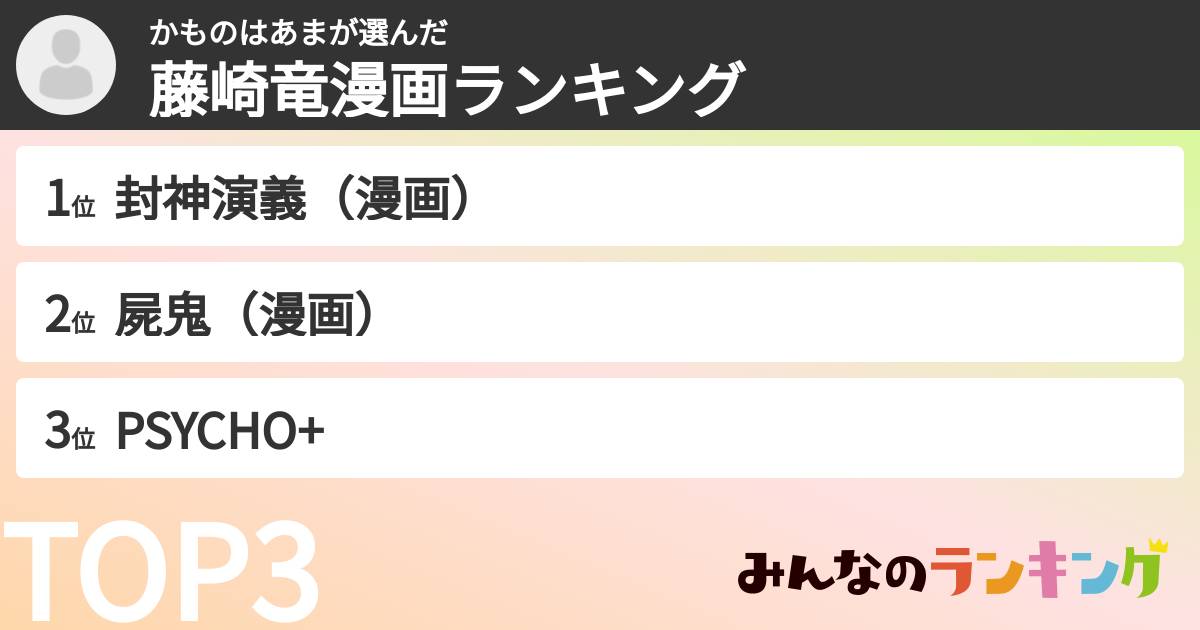 かものはあまが選んだ
藤崎竜漫画ランキング

1位 封神演義（漫画）

2位 屍鬼（漫画）

3位 PSYCHO+

TOP3

みんなのランキング